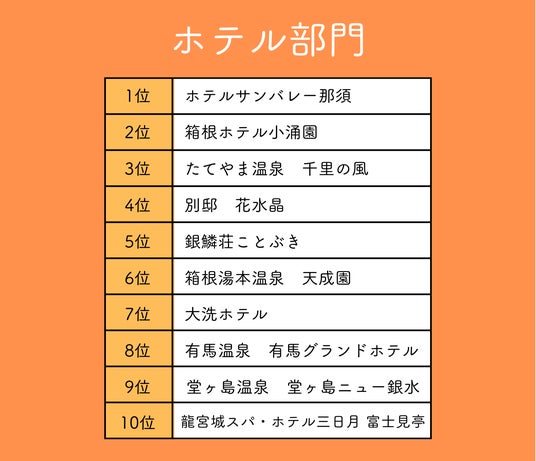 ホテル部門

| 1位 | ホテルサンバレー那須 |
|---|---|
| 2位 | 箱根ホテル小涌園 |
| 3位 | たてやま温泉　千里の風 |
| 4位 | 別邸　花水晶 |
| 5位 | 銀鱗荘ことぶき |
| 6位 | 箱根湯本温泉　天成園 |
| 7位 | 大洗ホテル |
| 8位 | 有馬温泉　有馬グランドホテル |
| 9位 | 堂ヶ島温泉　堂ヶ島ニュー銀水 |
| 10位 | 龍宮城スパ・ホテル三日月 富士見亭 |